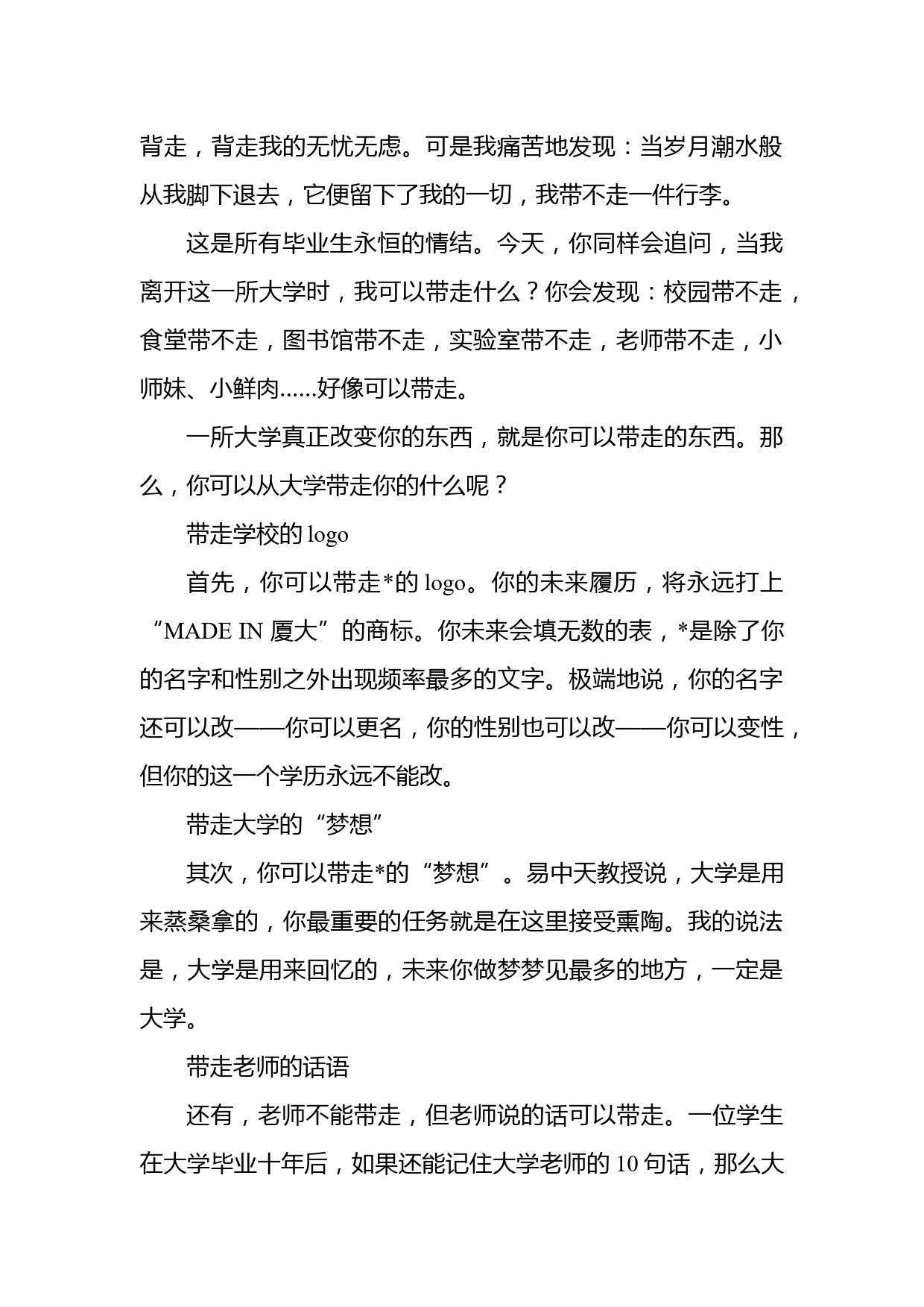 背走，背走我的无忧无虑。可是我痛苦地发现：当岁月潮水般从我脚下退去，它便留下了我的一切，我带不走一件行李。

这是所有毕业生永恒的情结。今天，你同样会追问，当我离开这一所大学时，我可以带走什么？你会发现：校园带不走，食堂带不走，图书馆带不走，实验室带不走，老师带不走，小师妹、小鲜肉......好像可以带走。

一所大学真正改变你的东西，就是你可以带走的东西。那么，你可以从大学带走你的什么呢？

带走学校的 logo

首先，你可以带走*的 logo。你的未来履历，将永远打上“MADE IN 厦大”的商标。你未来会填无数的表，*是除了你的名字和性别之外出现频率最多的文字。极端地说，你的名字还可以改——你可以更名，你的性别也可以改——你可以变性，但你的这一个学历永远不能改。

带走大学的“梦想”

其次，你可以带走*的“梦想”。易中天教授说，大学是用来蒸桑拿的，你最重要的任务就是在这里接受熏陶。我的说法是，大学是用来回忆的，未来你做梦梦见最多的地方，一定是大学。

带走老师的话语

还有，老师不能带走，但老师说的话可以带走。一位学生在大学毕业十年后，如果还能记住大学老师的 10 句话，那么大